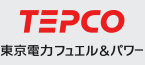 TEPCO

東京電力フュエル&パワー